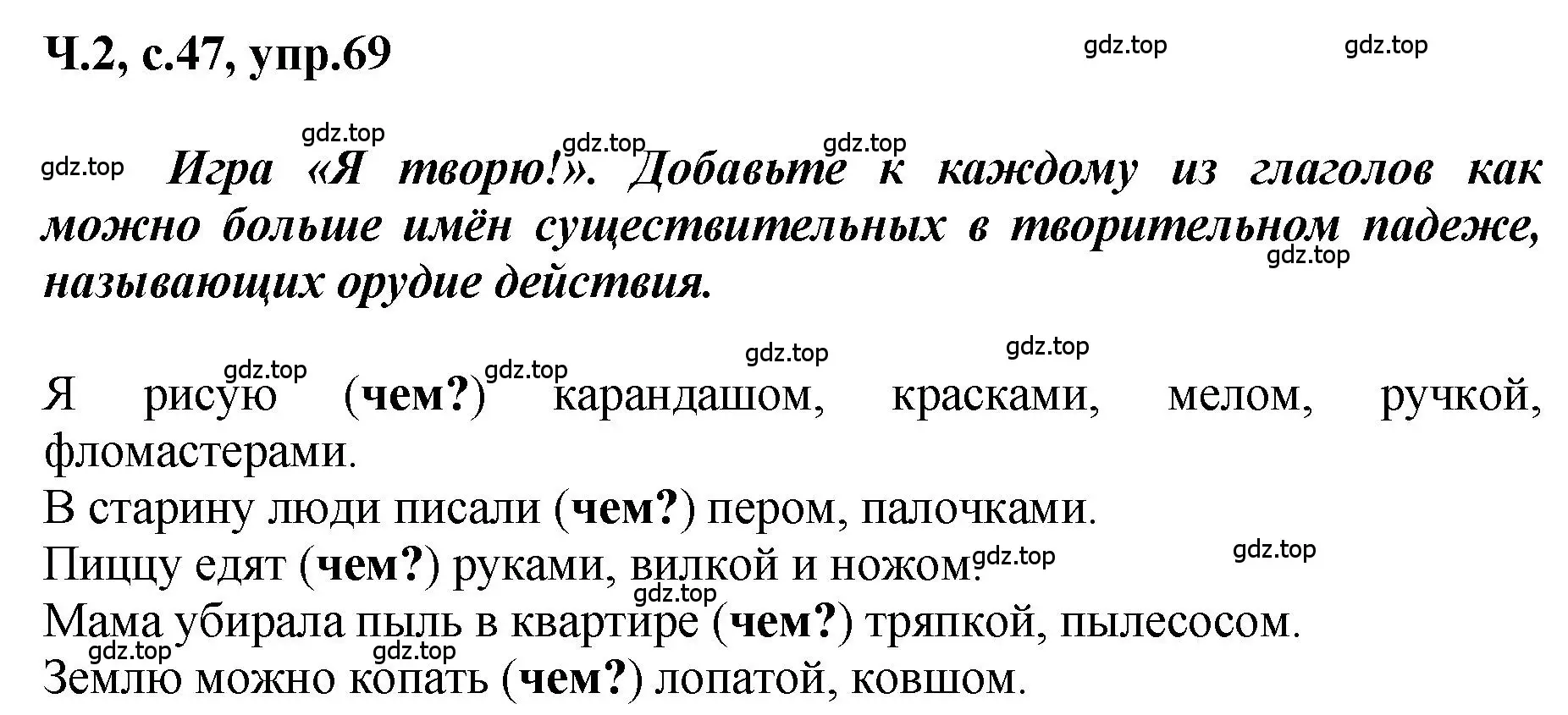 Ч.2, с.47, упр.69

gdz.top gdz.top

gdz.top gdz.top gdz.top

gdz.top Игра «Я творю!». Добавьте к каждому из глаголов как можно больше имён существительных в творительном падеже, называющих орудие действия.

gdz.top

gdz.top gdz.top gdz.top gdz.top

Я рисую (чем?) карандашом, красками, мелом, ручкой, фломастерами.

В старину люди писали (чем?) пером, палочками.

Пиццу едят (чем?) руками, вилкой и ножом. gdz.top gdz.top

gdz.top

Мама убирала пыль в квартире (чем?) тряпкой, пылесосом.

gdz.top gdz.top

Землю можно копать (чем?) лопатой, ковшом.